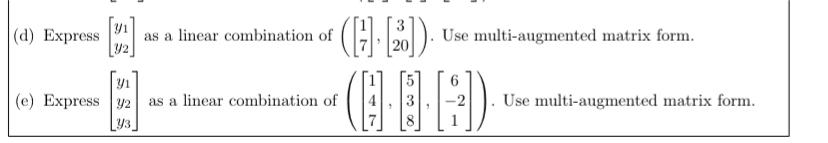 (d) Express $\begin{bmatrix} y_1 \\ y_2 \end{bmatrix}$ as a linear combination of $\left( \begin{bmatrix} 1 \\ 7 \end{bmatrix}, \begin{bmatrix} 3 \\ 20 \end{bmatrix} \right)$. Use multi-augmented matrix form.

(e) Express $\begin{bmatrix} y_1 \\ y_2 \\ y_3 \end{bmatrix}$ as a linear combination of $\left( \begin{bmatrix} 1 \\ 4 \\ 7 \end{bmatrix}, \begin{bmatrix} 5 \\ 3 \\ 8 \end{bmatrix}, \begin{bmatrix} 6 \\ -2 \\ 1 \end{bmatrix} \right)$. Use multi-augmented matrix form.